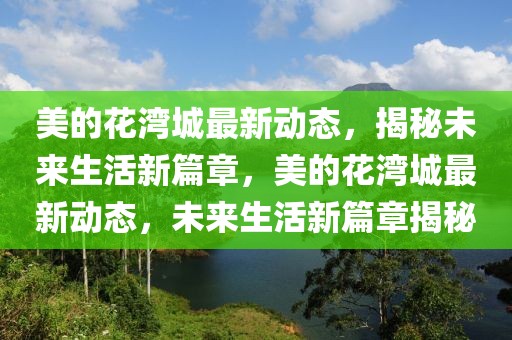 美的花湾城最新动态，揭秘未来生活新篇章，美的花湾城最新动态，未来生活新篇章揭秘